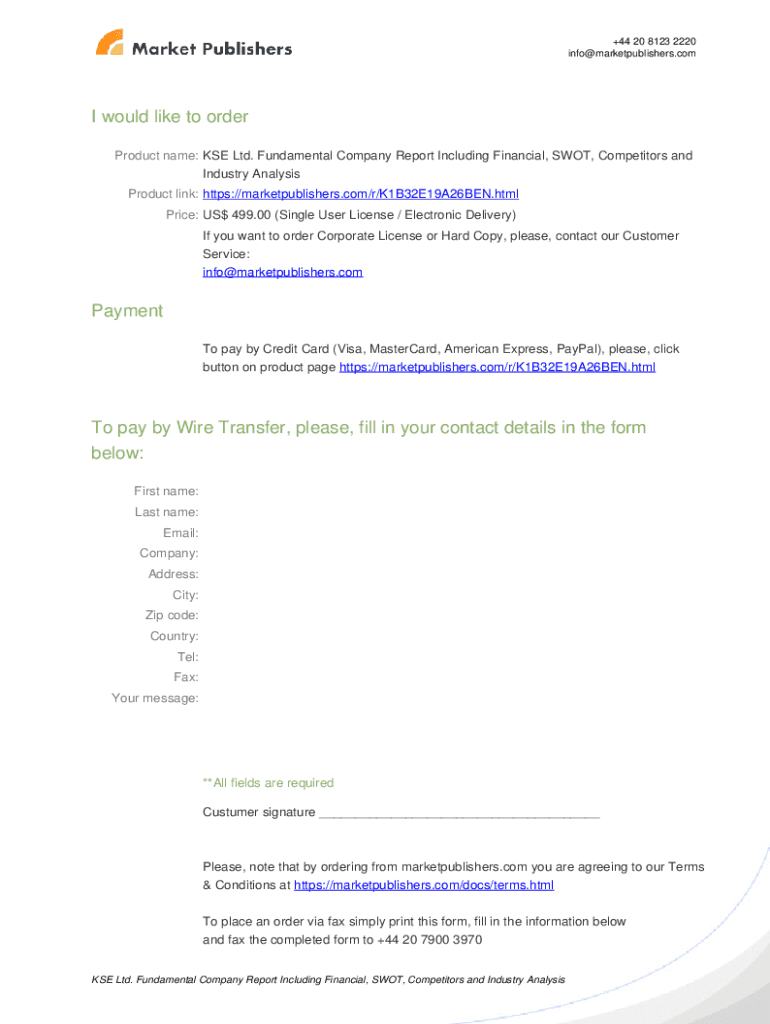 Market Publishers

+44 20 8123 2220
info@marketpublishers.com

I would like to order

Product name: KSE Ltd. Fundamental Company Report Including Financial, SWOT, Competitors and Industry Analysis
Product link: https://marketpublishers.com/r/K1B32E19A26BEN.html
Price: US$ 499.00 (Single User License / Electronic Delivery)
If you want to order Corporate License or Hard Copy, please, contact our Customer Service:
info@marketpublishers.com

Payment

To pay by Credit Card (Visa, MasterCard, American Express, PayPal), please, click button on product page https://marketpublishers.com/r/K1B32E19A26BEN.html

To pay by Wire Transfer, please, fill in your contact details in the form below:

First name:
Last name:
Email:
Company:
Address:
City:
Zip code:
Country:
Tel:
Fax:
Your message:

**All fields are required

Custumer signature _______________________________________

Please, note that by ordering from marketpublishers.com you are agreeing to our Terms & Conditions at https://marketpublishers.com/docs/terms.html

To place an order via fax simply print this form, fill in the information below and fax the completed form to +44 20 7900 3970

KSE Ltd. Fundamental Company Report Including Financial, SWOT, Competitors and Industry Analysis